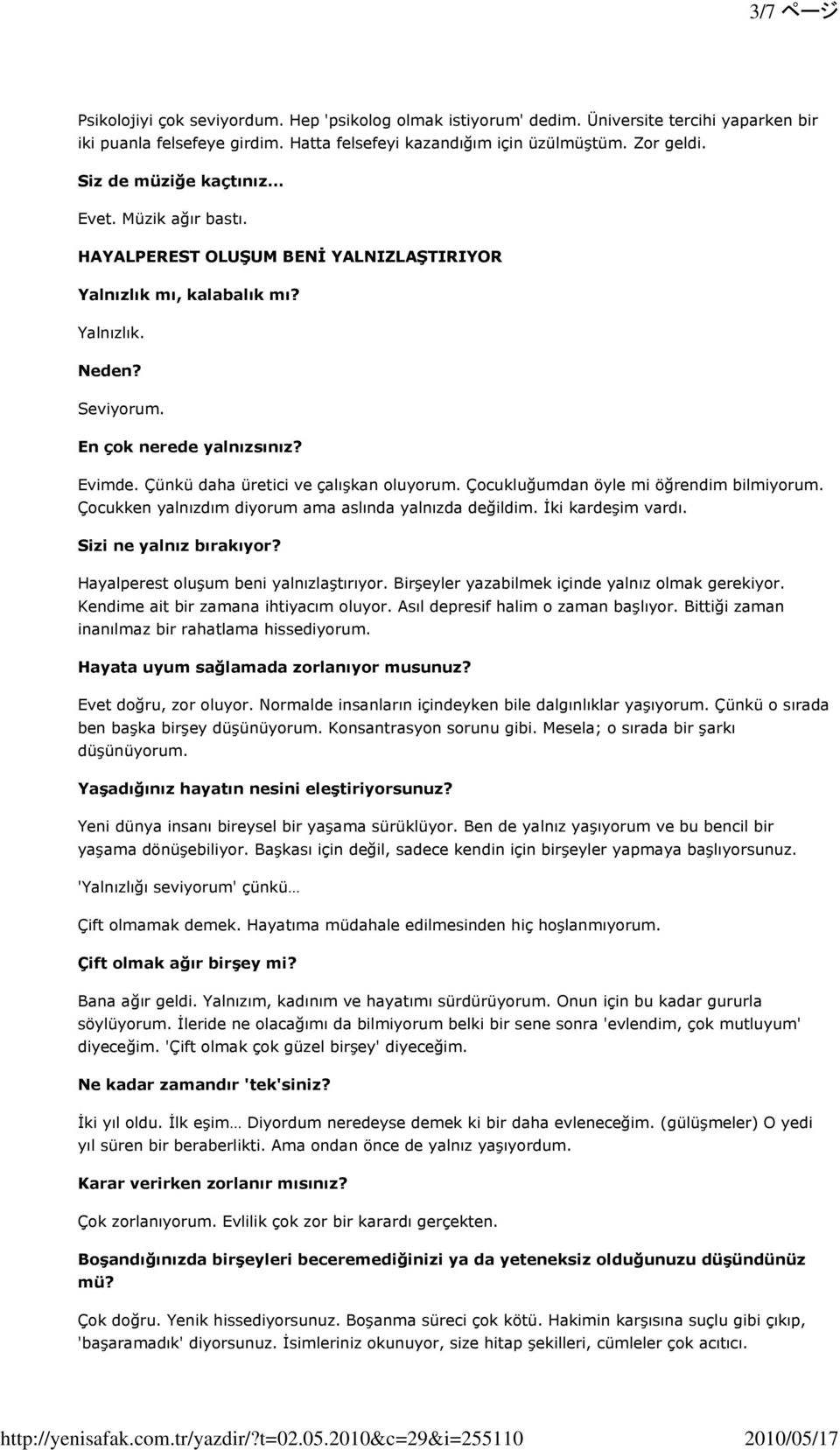 3/7 ページ

Psikolojiyi çok seviyordum. Hep 'psikolog olmak istiyorum' dedim. Üniversite tercihi yaparken bir iki puanla felsefeye girdim. Hatta felsefeyi kazandığım için üzülmüştüm. Zor geldi.

Siz de müziğe kaçtınız...

Evet. Müzik ağır bastı.

HAYALPEREST OLUŞUM BENİ YALNIZLAŞTIRIYOR

Yalnızlık mı, kalabalık mı?

Yalnızlık.

Neden?

Seviyorum.

En çok nerede yalnızsınız?

Evimde. Çünkü daha üretici ve çalışkan oluyorum. Çocukluğumdan öyle mi öğrendim bilmiyorum. Çocukken yalnızdım diyorum ama aslında yalnızda değildim. İki kardeşim vardı.

Sizi ne yalnız bırakıyor?

Hayalperest oluşum beni yalnızlaştırıyor. Birşeyler yazabilmek içinde yalnız olmak gerekiyor. Kendime ait bir zamana ihtiyacım oluyor. Asıl depresif halim o zaman başlıyor. Bittiği zaman inanılmaz bir rahatlama hissediyorum.

Hayata uyum sağlamada zorlanıyor musunuz?

Evet doğru, zor oluyor. Normalde insanların içindeyken bile dalgınlıklar yaşıyorum. Çünkü o sırada ben başka birşey düşünüyorum. Konsantrasyon sorunu gibi. Mesela; o sırada bir şarkı düşünüyorum.

Yaşadığınız hayatın nesini eleştiriyorsunuz?

Yeni dünya insanı bireysel bir yaşama sürüklüyor. Ben de yalnız yaşıyorum ve bu bencil bir yaşama dönüşebiliyor. Başkası için değil, sadece kendin için birşeyler yapmaya başlıyorsunuz.

'Yalnızlığı seviyorum' çünkü…

Çift olmamak demek. Hayatıma müdahale edilmesinden hiç hoşlanmıyorum.

Çift olmak ağır birşey mi?

Bana ağır geldi. Yalnızım, kadınım ve hayatımı sürdürüyorum. Onun için bu kadar gururla söylüyorum. İleride ne olacağımı da bilmiyorum belki bir sene sonra 'evlendim, çok mutluyum' diyeceğim. 'Çift olmak çok güzel birşey' diyeceğim.

Ne kadar zamandır 'tek'siniz?

İki yıl oldu. İlk eşim… Diyordum neredeyse demek ki bir daha evleneceğim. (gülüşmeler) O yedi yıl süren bir beraberlikti. Ama ondan önce de yalnız yaşıyordum.

Karar verirken zorlanır mısınız?

Çok zorlanıyorum. Evlilik çok zor bir karardı gerçekten.

Boşandığınızda birşeyleri beceremediğinizi ya da yeteneksiz olduğunuzu düşündünüz mü?

Çok doğru. Yenik hissediyorsunuz. Boşanma süreci çok kötü. Hakimin karşısına suçlu gibi çıkıp, 'başaramadık' diyorsunuz. İsimleriniz okunuyor, size hitap şekilleri, cümleler çok acıtıcı.

http://yenisafak.com.tr/yazdir/?t=02.05.2010&c=29&i=255110 2010/05/17